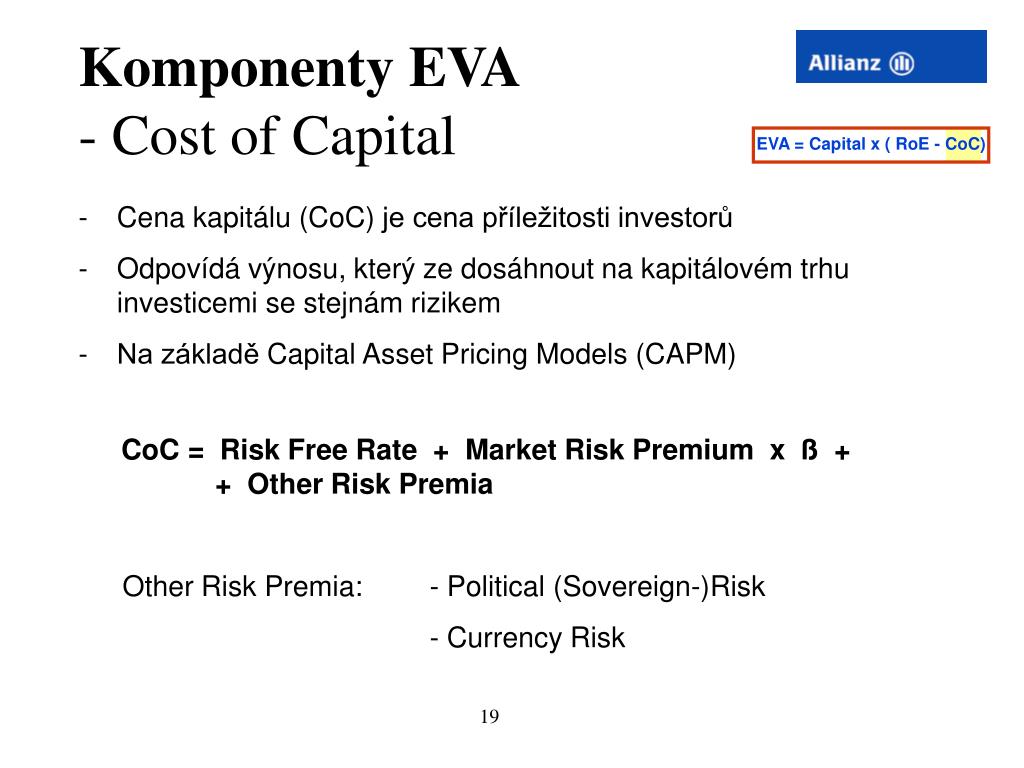 Komponenty EVA
- Cost of Capital

Allianz

EVA = Capital x ( RoE - CoC)

- Cena kapitálu (CoC) je cena příležitosti investorů
- Odpovídá výnosu, který ze dosáhnout na kapitálovém trhu investicemi se stejnám rizikem
- Na základě Capital Asset Pricing Models (CAPM)

CoC = Risk Free Rate + Market Risk Premium x ß + + Other Risk Premia

Other Risk Premia: - Political (Sovereign-)Risk
- Currency Risk

19